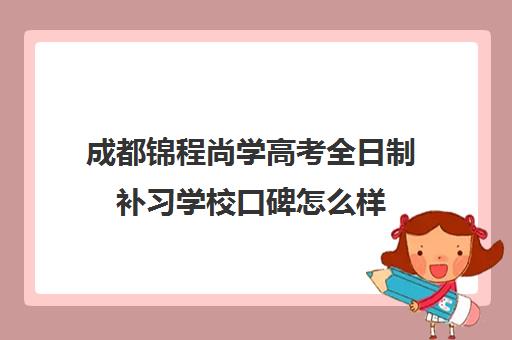 成都锦程尚学高考全日制补习学校口碑怎么样